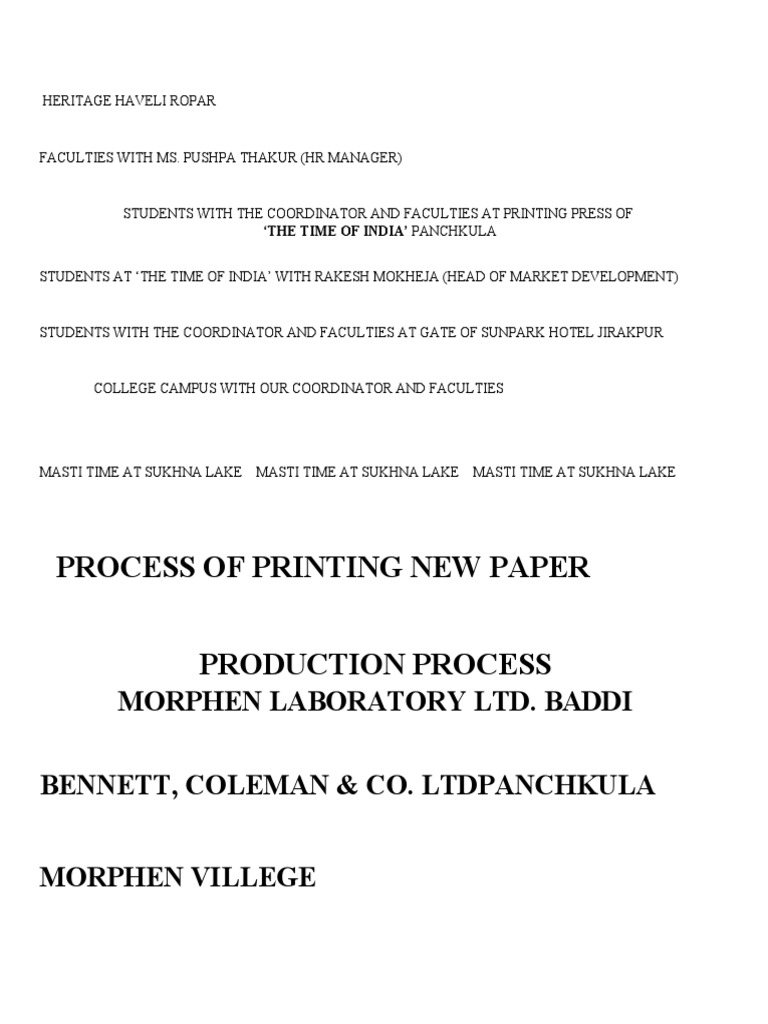 HERITAGE HAVELI ROPAR

FACULTIES WITH MS. PUSHPA THAKUR (HR MANAGER)

STUDENTS WITH THE COORDINATOR AND FACULTIES AT PRINTING PRESS OF 'THE TIME OF INDIA' PANCHKULA

STUDENTS AT 'THE TIME OF INDIA' WITH RAKESH MOKHEJA (HEAD OF MARKET DEVELOPMENT)

STUDENTS WITH THE COORDINATOR AND FACULTIES AT GATE OF SUNPARK HOTEL JIRAKPUR

COLLEGE CAMPUS WITH OUR COORDINATOR AND FACULTIES

MASTI TIME AT SUKHNA LAKE MASTI TIME AT SUKHNA LAKE MASTI TIME AT SUKHNA LAKE

PROCESS OF PRINTING NEW PAPER

PRODUCTION PROCESS
MORPHEN LABORATORY LTD. BADDI

BENNETT, COLEMAN & CO. LTDPANCHKULA

MORPHEN VILLEGE